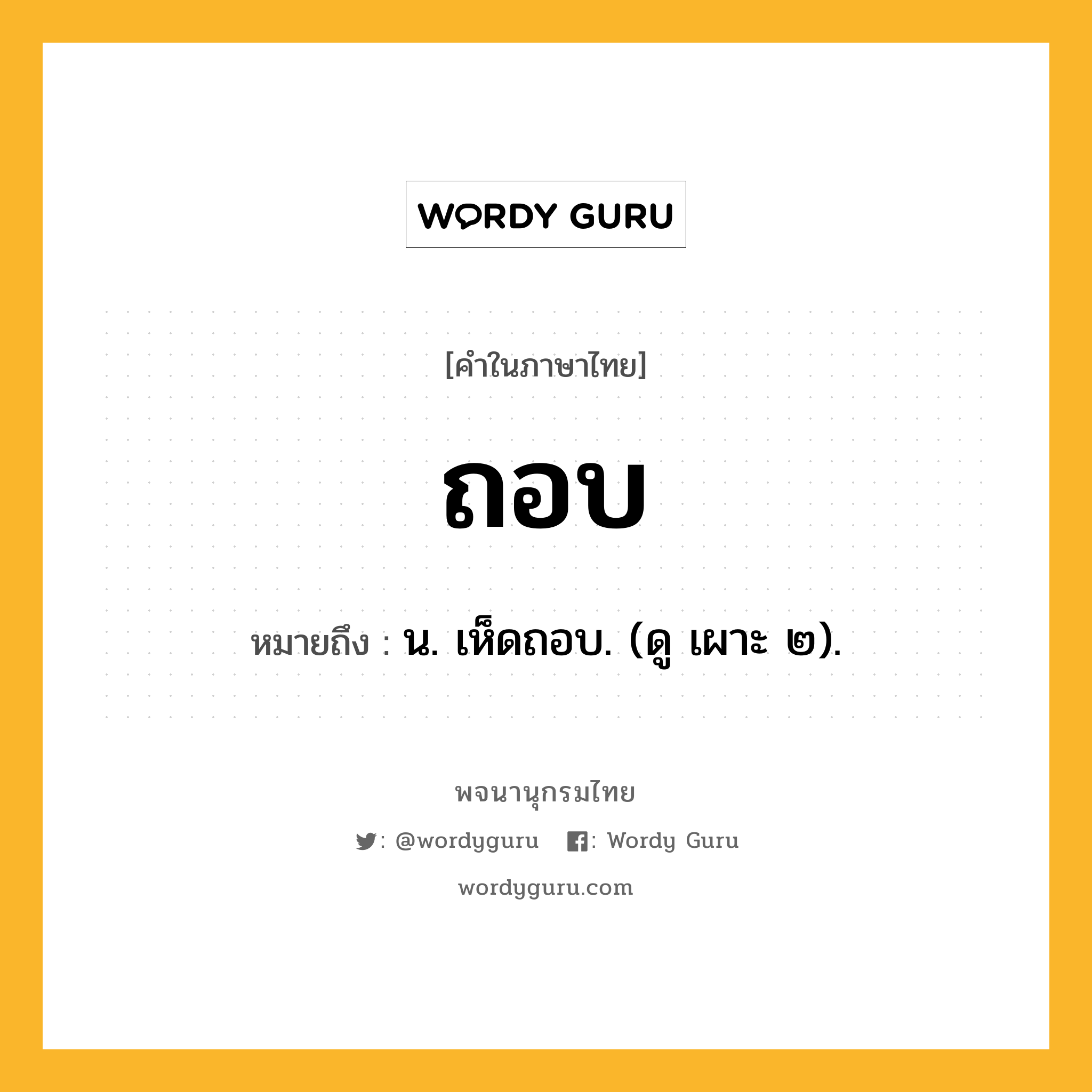 WORDY GURU

[คำในภาษาไทย]

ถอบ

หมายถึง : น. เห็ดถอบ. (ดู เผาะ ๒).

พจนานุกรมไทย

: @wordyguru : Wordy Guru

wordyguru.com